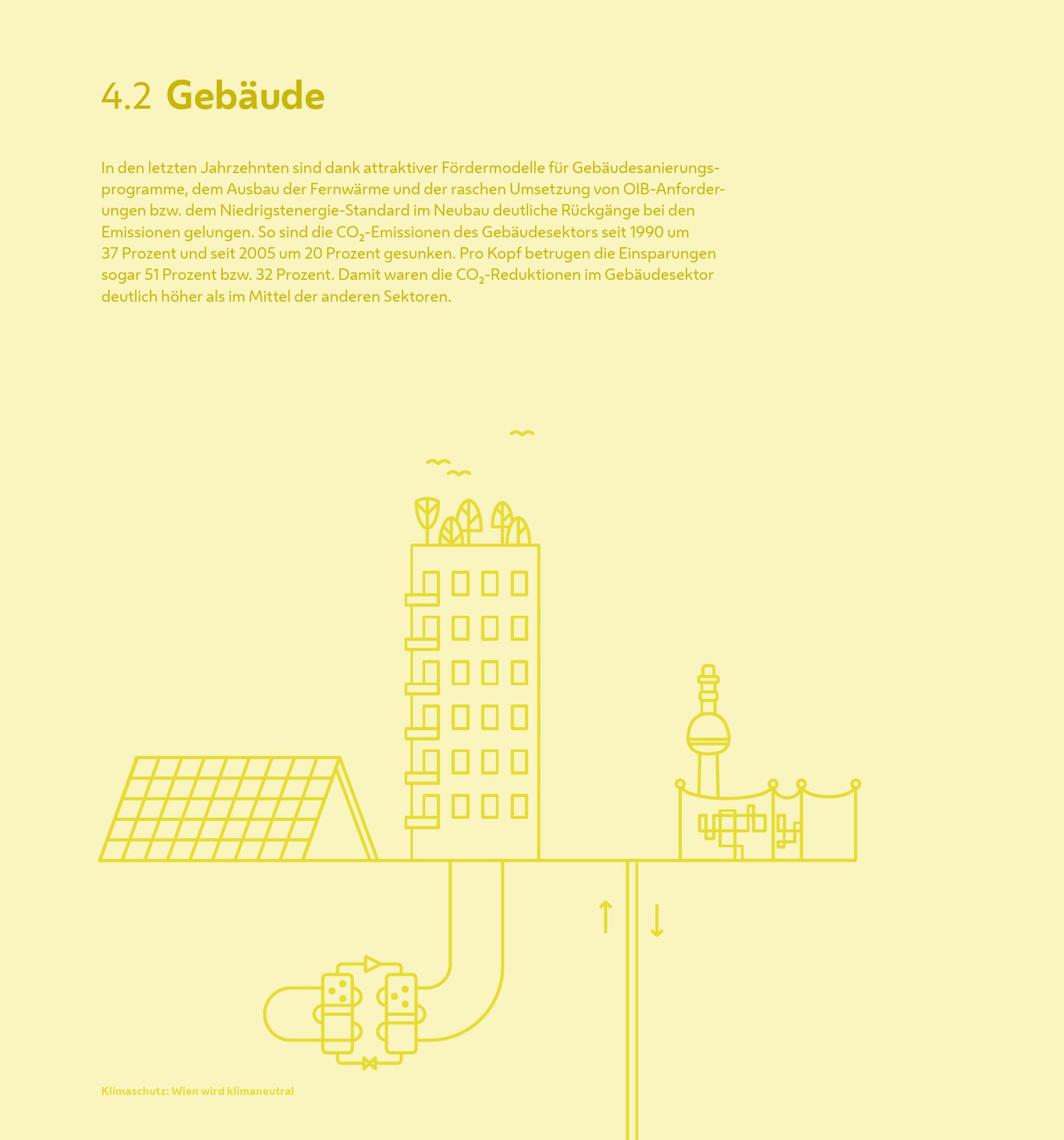 4.2 Gebäude

In den letzten Jahrzehnten sind dank attraktiver Fördermodelle für Gebäudesanierungsprogramme, dem Ausbau der Fernwärme und der raschen Umsetzung von OIB-Anforderungen bzw. dem Niedrigstenergie-Standard im Neubau deutliche Rückgänge bei den Emissionen gelungen. So sind die $CO_2$-Emissionen des Gebäudesektors seit 1990 um 37 Prozent und seit 2005 um 20 Prozent gesunken. Pro Kopf betrugen die Einsparungen sogar 51 Prozent bzw. 32 Prozent. Damit waren die $CO_2$-Reduktionen im Gebäudesektor deutlich höher als im Mittel der anderen Sektoren.

Klimaschutz: Wien wird klimaneutral